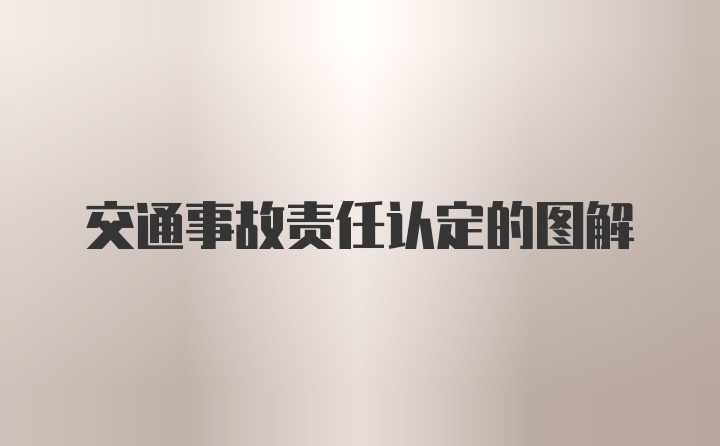 交通事故责任认定的图解